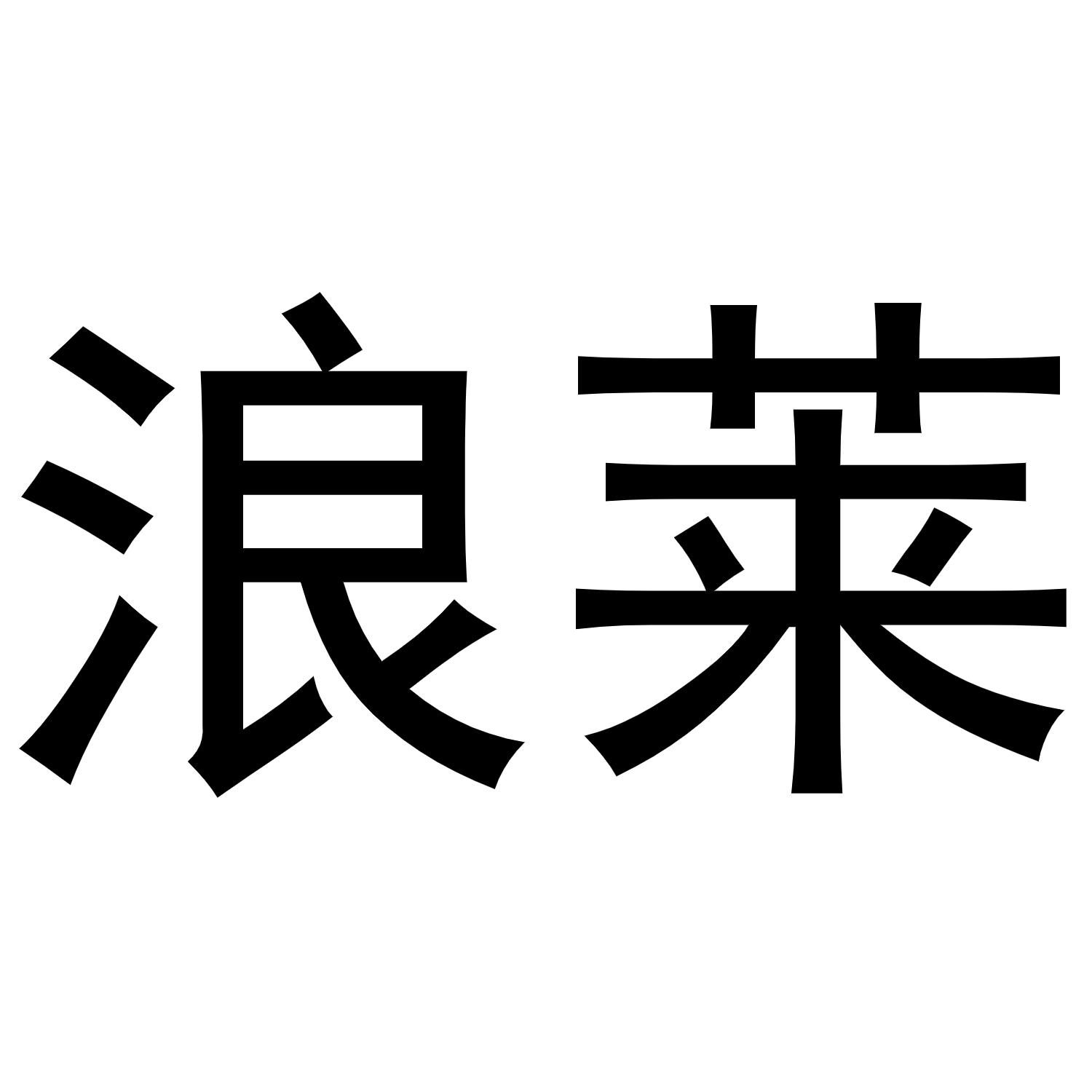 浪莱